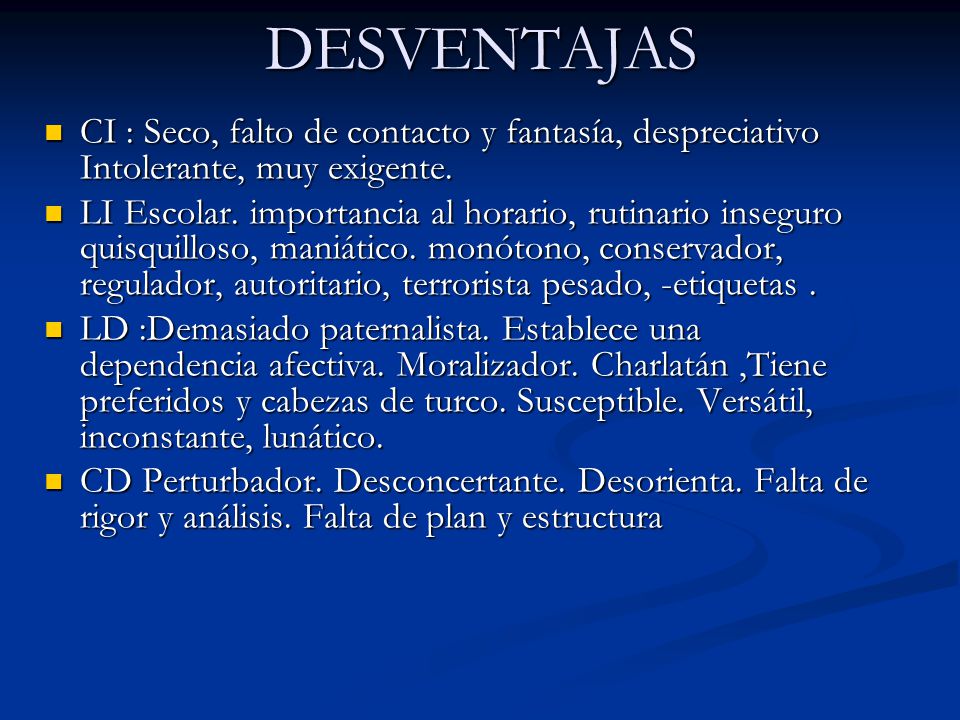 DESVENTAJAS

CI : Seco, falto de contacto y fantasía, despreciativo Intolerante, muy exigente.

LI Escolar. importancia al horario, rutinario inseguro quisquilloso, maniático. monótono, conservador, regulador, autoritario, terrorista pesado, -etiquetas .

LD :Demasiado paternalista. Establece una dependencia afectiva. Moralizador. Charlatán ,Tiene preferidos y cabezas de turco. Susceptible. Versátil, inconstante, lunático.

CD Perturbador. Desconcertante. Desorienta. Falta de rigor y análisis. Falta de plan y estructura